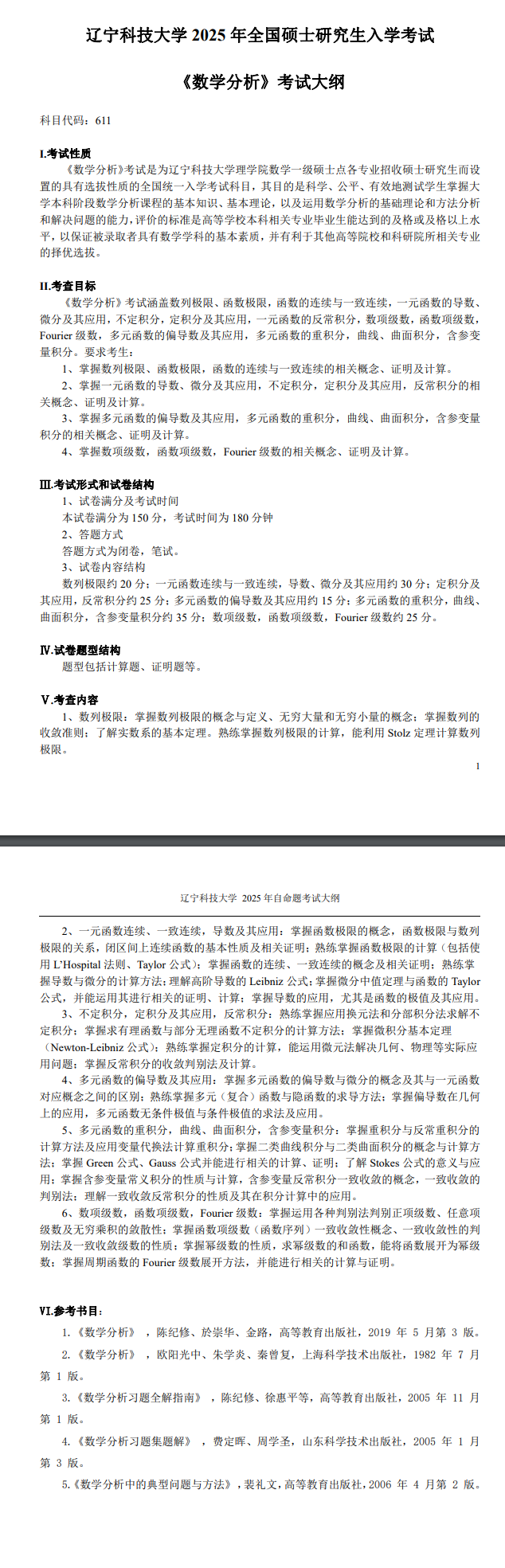 辽宁科技大学 2025 年全国硕士研究生入学考试

《数学分析》考试大纲

科目代码：611

I.考试性质

《数学分析》考试是为辽宁科技大学理学院数学一级硕士点各专业招收硕士研究生而设置的具有选拔性质的全国统一入学考试科目，其目的是科学、公平、有效地测试学生掌握大学本科阶段数学分析课程的基本知识、基本理论，以及运用数学分析的基础理论和方法分析和解决问题的能力，评价的标准是高等学校本科相关专业毕业生能达到的及格或及格以上水平，以保证被录取者具有数学学科的基本素质，并有利于其他高等院校和科研院所相关专业的择优选拔。

II.考查目标

《数学分析》考试涵盖数列极限、函数极限，函数的连续与一致连续，一元函数的导数、微分及其应用，不定积分，定积分及其应用，一元函数的反常积分，数项级数，函数项级数，Fourier 级数，多元函数的偏导数及其应用，多元函数的重积分，曲线、曲面积分，含参变量积分。要求考生：

1、掌握数列极限、函数极限，函数的连续与一致连续的相关概念、证明及计算。

2、掌握一元函数的导数、微分及其应用，不定积分，定积分及其应用，反常积分的相关概念、证明及计算。

3、掌握多元函数的偏导数及其应用，多元函数的重积分，曲线、曲面积分，含参变量积分的相关概念、证明及计算。

4、掌握数项级数，函数项级数，Fourier 级数的相关概念、证明及计算。

III.考试形式和试卷结构

1、试卷满分及考试时间

本试卷满分为 150 分，考试时间为 180 分钟

2、答题方式

答题方式为闭卷，笔试。

3、试卷内容结构

数列极限约 20 分；一元函数连续与一致连续，导数、微分及其应用约 30 分；定积分及其应用，反常积分约 25 分；多元函数的偏导数及其应用约 15 分；多元函数的重积分，曲线、曲面积分，含参变量积分约 35 分；数项级数，函数项级数，Fourier 级数约 25 分。

IV.试卷题型结构

题型包括计算题、证明题等。

V.考查内容

1、数列极限：掌握数列极限的概念与定义、无穷大量和无穷小量的概念；掌握数列的收敛准则；了解实数系的基本定理。熟练掌握数列极限的计算，能利用 Stolz 定理计算数列极限。

1

辽宁科技大学 2025 年自命题考试大纲

2、一元函数连续、一致连续，导数及其应用：掌握函数极限的概念，函数极限与数列极限的关系，闭区间上连续函数的基本性质及相关证明；熟练掌握函数极限的计算（包括使用 L'Hospital 法则、Taylor 公式）；掌握函数的连续、一致连续的概念及相关证明；熟练掌握导数与微分的计算方法；理解高阶导数的 Leibniz 公式；掌握微分中值定理与函数的 Taylor 公式，并能运用其进行相关的证明、计算；掌握导数的应用，尤其是函数的极值及其应用。

3、不定积分，定积分及其应用，反常积分：熟练掌握应用换元法和分部积分法求解不定积分；掌握求有理函数与部分无理函数不定积分的计算方法；掌握微积分基本定理（Newton-Leibniz 公式）；熟练掌握定积分的计算，能运用微元法解决几何、物理等实际应用问题；掌握反常积分的收敛判别法及计算。

4、多元函数的偏导数及其应用：掌握多元函数的偏导数与微分的概念及其与一元函数对应概念之间的区别；熟练掌握多元（复合）函数与隐函数的求导方法；掌握偏导数在几何上的应用，多元函数无条件极值与条件极值的求法及应用。

5、多元函数的重积分，曲线、曲面积分，含参变量积分：掌握重积分与反常重积分的计算方法及应用变量代换法计算重积分；掌握二类曲线积分与二类曲面积分的概念与计算方法；掌握 Green 公式、Gauss 公式并能进行相关的计算、证明；了解 Stokes 公式的意义与应用；掌握含参变量常义积分的性质与计算，含参变量反常积分一致收敛的概念，一致收敛的判别法；理解一致收敛反常积分的性质及其在积分计算中的应用。

6、数项级数，函数项级数，Fourier 级数：掌握运用各种判别法判别正项级数、任意项级数及无穷乘积的敛散性；掌握函数项级数（函数序列）一致收敛性概念、一致收敛性的判别法及一致收敛级数的性质；掌握幂级数的性质，求幂级数的和函数，能将函数展开为幂级数；掌握周期函数的 Fourier 级数展开方法，并能进行相关的计算与证明。

VI.参考书目：

1.《数学分析》，陈纪修、於崇华、金路，高等教育出版社，2019 年 5 月第 3 版。

2.《数学分析》，欧阳光中、朱学炎、秦曾复，上海科学技术出版社，1982 年 7 月第 1 版。

3.《数学分析习题全解指南》，陈纪修、徐惠平等，高等教育出版社，2005 年 11 月第 1 版。

4.《数学分析习题集题解》，费定晖、周学圣，山东科学技术出版社，2005 年 1 月第 3 版。

5.《数学分析中的典型问题与方法》，裴礼文，高等教育出版社，2006 年 4 月第 2 版。